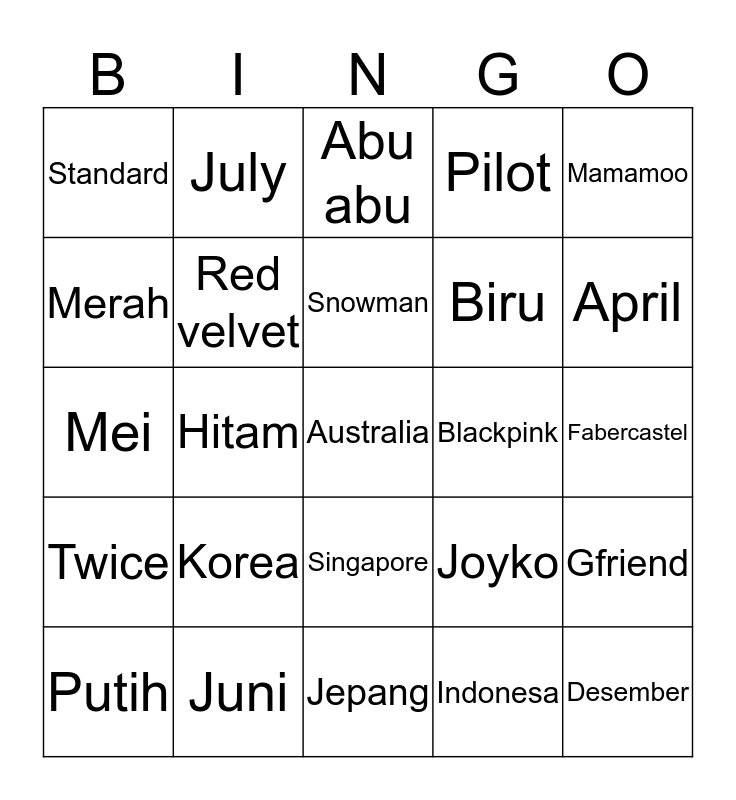 | B | I | N | G | O |
|---|---|---|---|---|
| Standard | July | Abu abu | Pilot | Mamamoo |
| Merah | Red velvet | Snowman | Biru | April |
| Mei | Hitam | Australia | Blackpink | Fabercastel |
| Twice | Korea | Singapore | Joyko | Gfriend |
| Putih | Juni | Jepang | Indonesa | Desember |